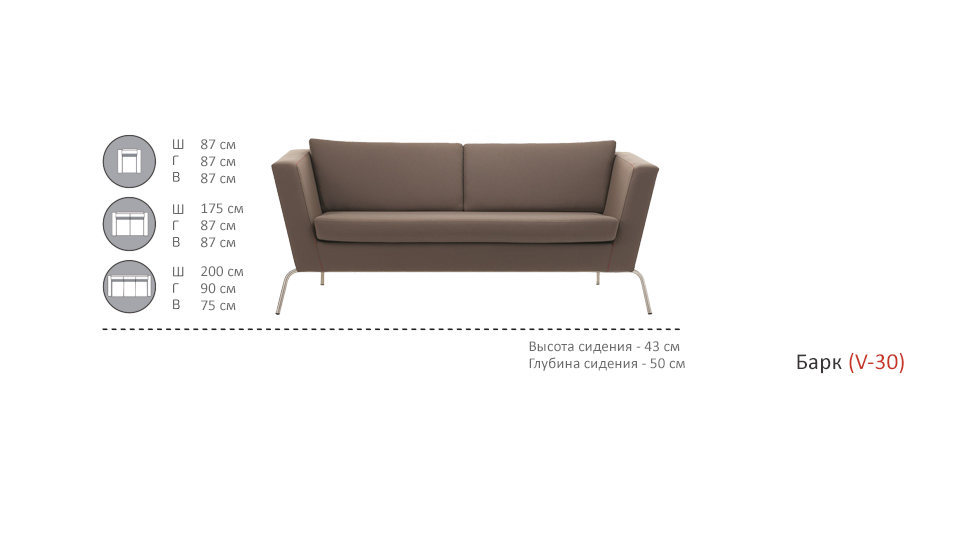 Ш 87 см
Г 87 см
В 87 см

Ш 175 см
Г 87 см
В 87 см

Ш 200 см
Г 90 см
В 75 см

Высота сидения - 43 см
Глубина сидения - 50 см

Барк (V-30)